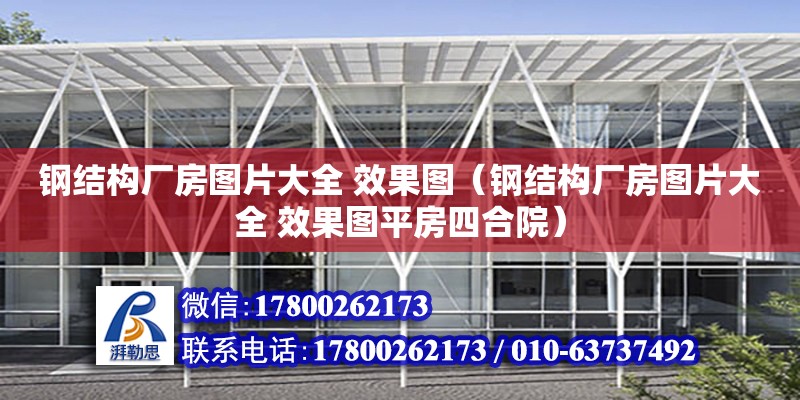 钢结构厂房图片大全 效果图（钢结构厂房图片大全 效果图平房四合院）

湃勒思

微信：17800262173

联系电话：17800262173 / 010-63737492